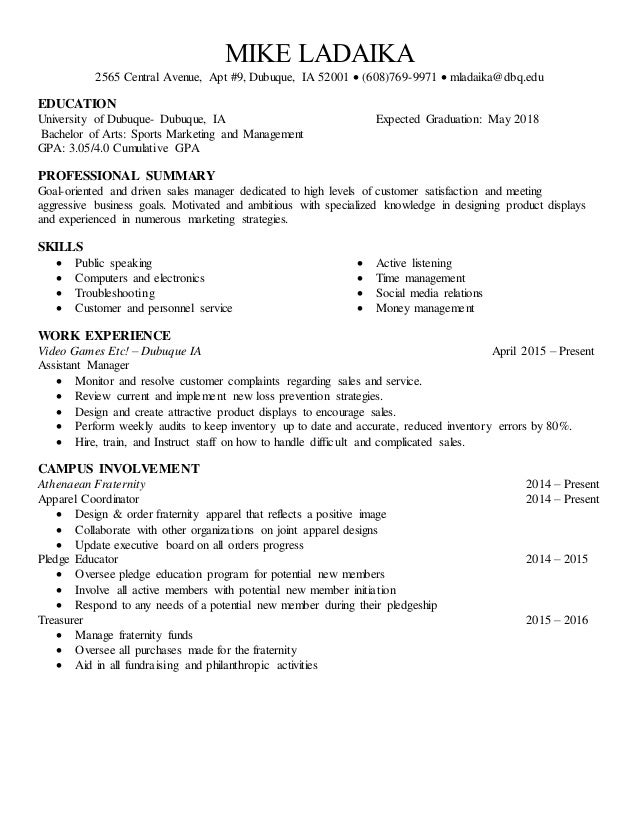 MIKE LADAIKA

2565 Central Avenue, Apt #9, Dubuque, IA 52001 • (608)769-9971 • mladaika@dbq.edu

EDUCATION
University of Dubuque- Dubuque, IA Expected Graduation: May 2018
Bachelor of Arts: Sports Marketing and Management
GPA: 3.05/4.0 Cumulative GPA

PROFESSIONAL SUMMARY
Goal-oriented and driven sales manager dedicated to high levels of customer satisfaction and meeting aggressive business goals. Motivated and ambitious with specialized knowledge in designing product displays and experienced in numerous marketing strategies.

SKILLS
• Public speaking
• Computers and electronics
• Troubleshooting
• Customer and personnel service
• Active listening
• Time management
• Social media relations
• Money management

WORK EXPERIENCE
Video Games Etc! – Dubuque IA April 2015 – Present
Assistant Manager
• Monitor and resolve customer complaints regarding sales and service.
• Review current and implement new loss prevention strategies.
• Design and create attractive product displays to encourage sales.
• Perform weekly audits to keep inventory up to date and accurate, reduced inventory errors by 80%.
• Hire, train, and Instruct staff on how to handle difficult and complicated sales.

CAMPUS INVOLVEMENT
Athenaean Fraternity 2014 – Present
Apparel Coordinator 2014 – Present
• Design & order fraternity apparel that reflects a positive image
• Collaborate with other organizations on joint apparel designs
• Update executive board on all orders progress
Pledge Educator 2014 – 2015
• Oversee pledge education program for potential new members
• Involve all active members with potential new member initiation
• Respond to any needs of a potential new member during their pledgeship
Treasurer 2015 – 2016
• Manage fraternity funds
• Oversee all purchases made for the fraternity
• Aid in all fundraising and philanthropic activities